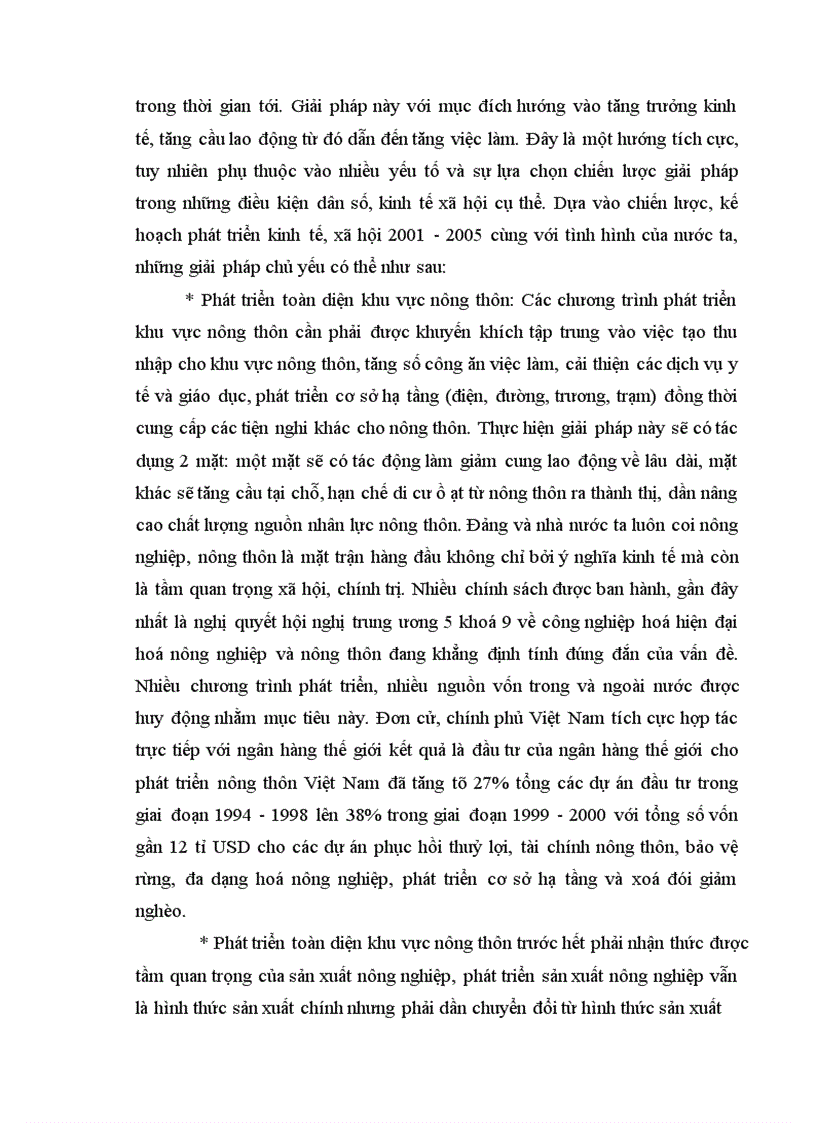 trong thời gian tới. Giải pháp này với mục đích hướng vào tăng trưởng kinh tế, tăng cầu lao động từ đó dẫn đến tăng việc làm. Đây là một hướng tích cực, tuy nhiên phụ thuộc vào nhiều yếu tố và sự lựa chọn chiến lược giải pháp trong những điều kiện dân số, kinh tế xã hội cụ thể. Dựa vào chiến lược, kế hoạch phát triển kinh tế, xã hội 2001 - 2005 cùng với tình hình của nước ta, những giải pháp chủ yếu có thể như sau:

* Phát triển toàn diện khu vực nông thôn: Các chương trình phát triển khu vực nông thôn cần phải được khuyến khích tập trung vào việc tạo thu nhập cho khu vực nông thôn, tăng số công ăn việc làm, cải thiện các dịch vụ y tế và giáo dục, phát triển cơ sở hạ tầng (điện, đường, trương, trạm) đồng thời cung cấp các tiện nghi khác cho nông thôn. Thực hiện giải pháp này sẽ có tác dụng 2 mặt: một mặt sẽ có tác động làm giảm cung lao động về lâu dài, mặt khác sẽ tăng cầu tại chỗ, hạn chế di cư ồ ạt từ nông thôn ra thành thị, dần nâng cao chất lượng nguồn nhân lực nông thôn. Đảng và nhà nước ta luôn coi nông nghiệp, nông thôn là mặt trận hàng đầu không chỉ bởi ý nghĩa kinh tế mà còn là tầm quan trọng xã hội, chính trị. Nhiều chính sách được ban hành, gần đây nhất là nghị quyết hội nghị trung ương 5 khoá 9 về công nghiệp hoá hiện đại hoá nông nghiệp và nông thôn đang khẳng định tính đúng đắn của vấn đề. Nhiều chương trình phát triển, nhiều nguồn vốn trong và ngoài nước được huy động nhằm mục tiêu này. Đơn cử, chính phủ Việt Nam tích cực hợp tác trực tiếp với ngân hàng thế giới kết quả là đầu tư của ngân hàng thế giới cho phát triển nông thôn Việt Nam đã tăng tõ 27% tổng các dự án đầu tư trong giai đoạn 1994 - 1998 lên 38% trong giai đoạn 1999 - 2000 với tổng số vốn gần 12 tỉ USD cho các dự án phục hồi thuỷ lợi, tài chính nông thôn, bảo vệ rừng, đa dạng hoá nông nghiệp, phát triển cơ sở hạ tầng và xoá đói giảm nghèo.

* Phát triển toàn diện khu vực nông thôn trước hết phải nhận thức được tầm quan trọng của sản xuất nông nghiệp, phát triển sản xuất nông nghiệp vẫn là hình thức sản xuất chính nhưng phải dần chuyển đổi từ hình thức sản xuất